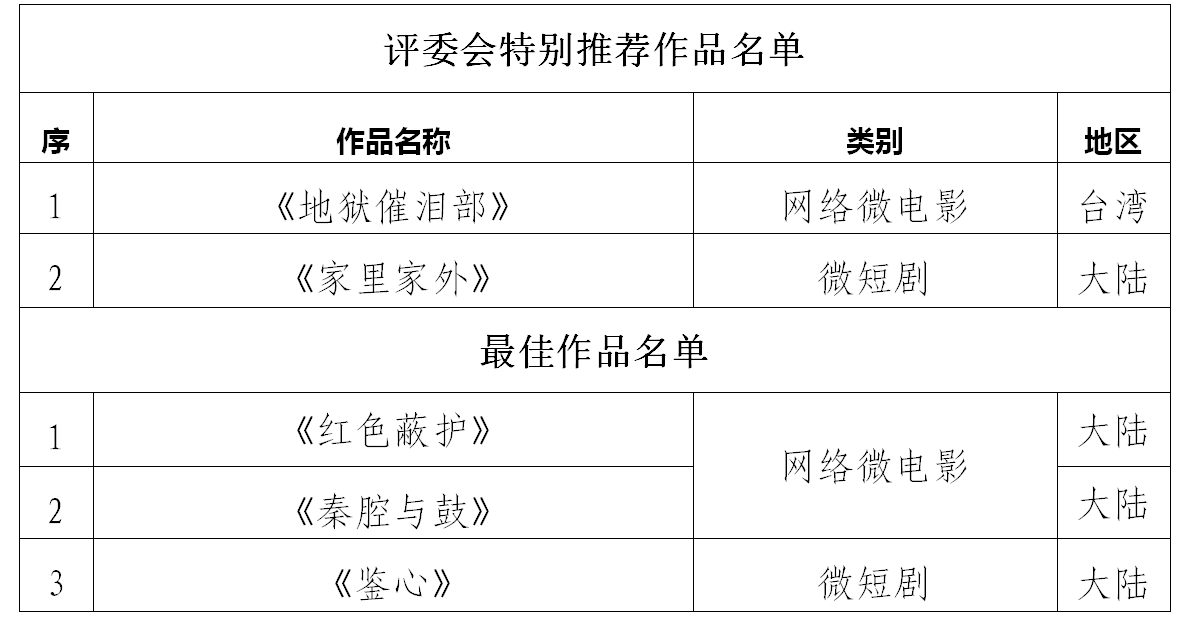 | 评委会特别推荐作品名单 | | | |
|---|---|---|---|
| 序 | 作品名称 | 类别 | 地区 |
| 1 | 《地狱催泪部》 | 网络微电影 | 台湾 |
| 2 | 《家里家外》 | 微短剧 | 大陆 |
| 最佳作品名单 | | | |
| 1 | 《红色蔽护》 | 网络微电影 | 大陆 |
| 2 | 《秦腔与鼓》 | | 大陆 |
| 3 | 《鉴心》 | 微短剧 | 大陆 |